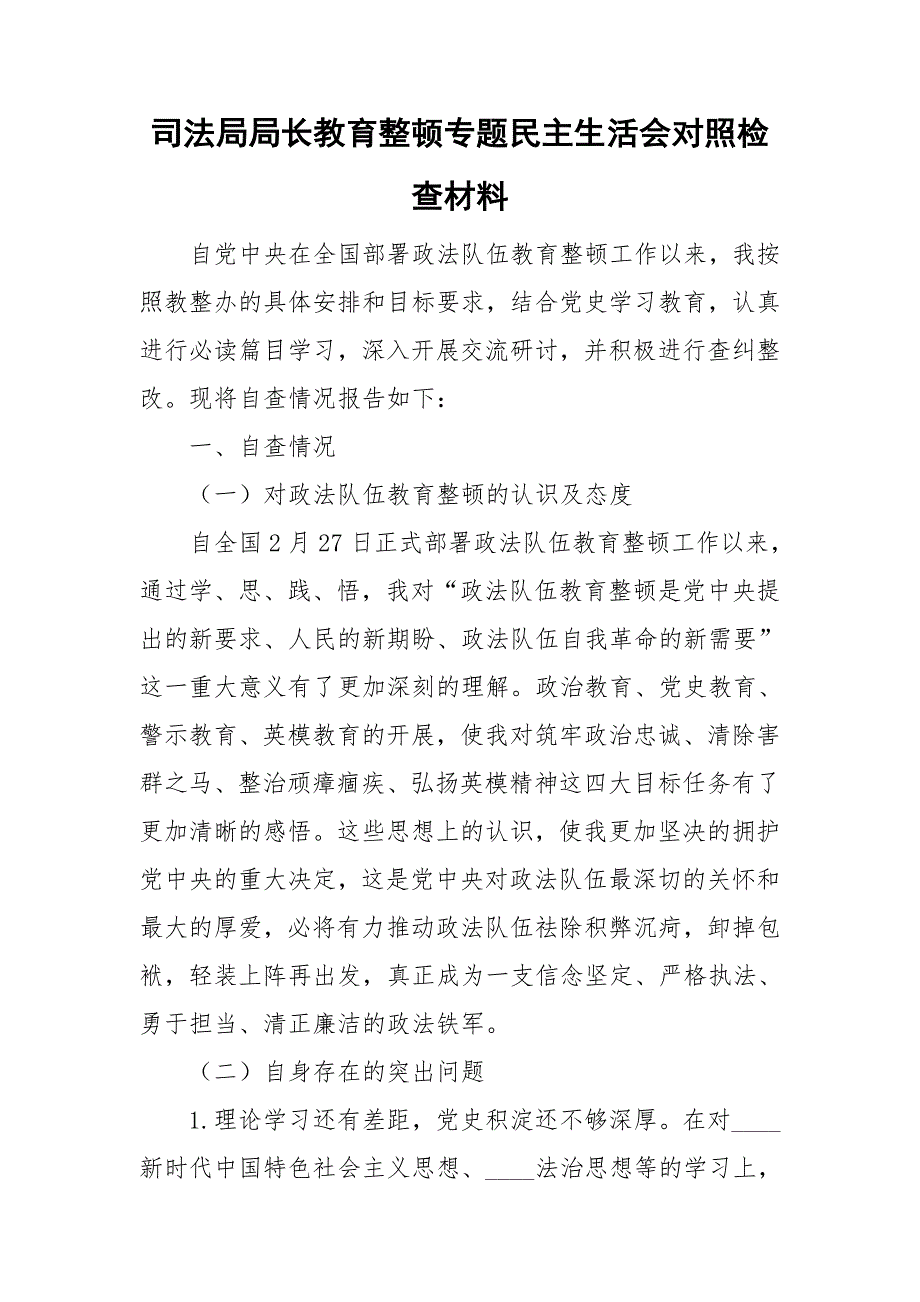 司法局局长教育整顿专题民主生活会对照检查材料

自党中央在全国部署政法队伍教育整顿工作以来，我按照教整办的具体安排和目标要求，结合党史学习教育，认真进行必读篇目学习，深入开展交流研讨，并积极进行查纠整改。现将自查情况报告如下：

一、自查情况

（一）对政法队伍教育整顿的认识及态度

自全国2月27日正式部署政法队伍教育整顿工作以来，通过学、思、践、悟，我对“政法队伍教育整顿是党中央提出的新要求、人民的新期盼、政法队伍自我革命的新需要”这一重大意义有了更加深刻的理解。政治教育、党史教育、警示教育、英模教育的开展，使我对筑牢政治忠诚、清除害群之马、整治顽瘴痼疾、弘扬英模精神这四大目标任务有了更加清晰的感悟。这些思想上的认识，使我更加坚决的拥护党中央的重大决定，这是党中央对政法队伍最深切的关怀和最大的厚爱，必将有力推动政法队伍祛除积弊沉疴，卸掉包袱，轻装上阵再出发，真正成为一支信念坚定、严格执法、勇于担当、清正廉洁的政法铁军。

（二）自身存在的突出问题

1.理论学习还有差距，党史积淀还不够深厚。在对____新时代中国特色社会主义思想、____法治思想等的学习上，